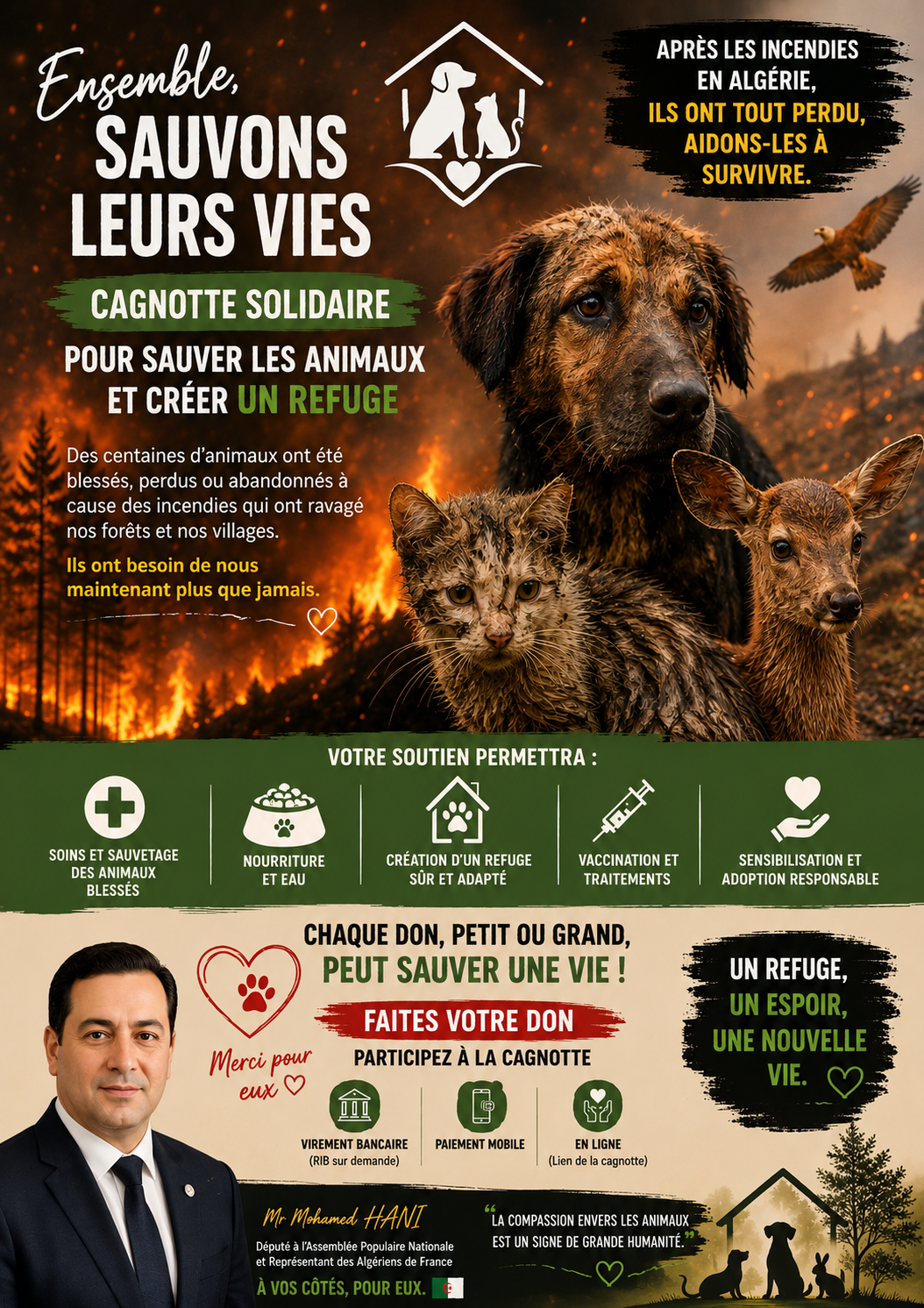 Ensemble,
SAUVONS LEURS VIES

APRÈS LES INCENDIES EN ALGÉRIE, ILS ONT TOUT PERDU, AIDONS-LES À SURVIVRE.

CAGNOTTE SOLIDAIRE

POUR SAUVER LES ANIMAUX ET CRÉER UN REFUGE

Des centaines d'animaux ont été blessés, perdus ou abandonnés à cause des incendies qui ont ravagé nos forêts et nos villages.

Ils ont besoin de nous maintenant plus que jamais.

VOTRE SOUTIEN PERMETTRA :

SOINS ET SAUVETAGE DES ANIMAUX BLESSÉS

NOURRITURE ET EAU

CRÉATION D'UN REFUGE SÛR ET ADAPTÉ

VACCINATION ET TRAITEMENTS

SENSIBILISATION ET ADOPTION RESPONSABLE

CHAQUE DON, PETIT OU GRAND, PEUT SAUVER UNE VIE !

FAITES VOTRE DON

PARTICIPEZ À LA CAGNOTTE

Merci pour eux

VIREMENT BANCAIRE
(RIB sur demande)

PAIEMENT MOBILE

EN LIGNE
(Lien de la cagnotte)

UN REFUGE, UN ESPOIR, UNE NOUVELLE VIE.

Mr Mohamed HANI

Député à l'Assemblée Populaire Nationale et Représentant des Algériens de France

À VOS CÔTÉS, POUR EUX.

“LA COMPASSION ENVERS LES ANIMAUX EST UN SIGNE DE GRANDE HUMANITÉ.”